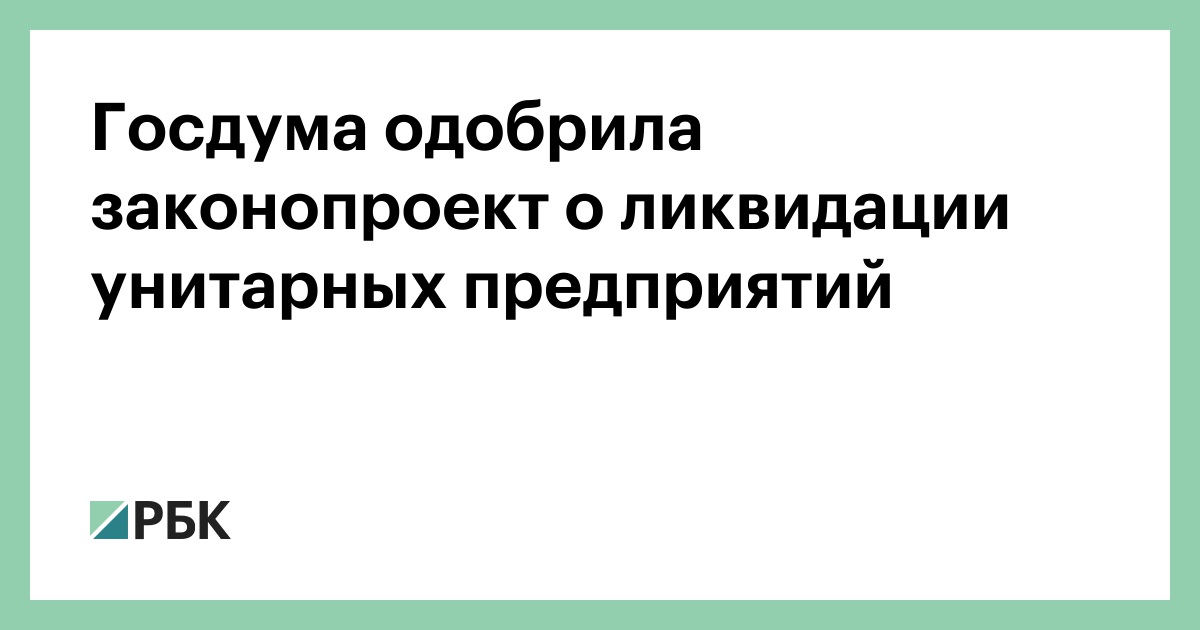 Госдума одобрила законопроект о ликвидации унитарных предприятий

РБК